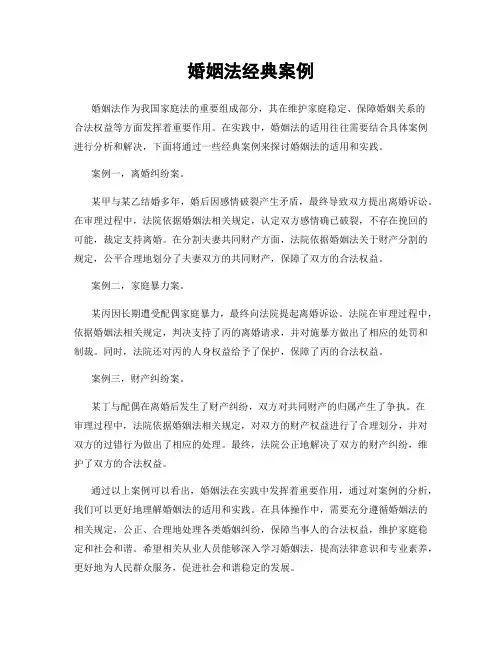 婚姻法经典案例

婚姻法作为我国家庭法的重要组成部分，其在维护家庭稳定、保障婚姻关系的合法权益等方面发挥着重要作用。在实践中，婚姻法的适用往往需要结合具体案例进行分析和解决，下面将通过一些经典案例来探讨婚姻法的适用和实践。

案例一，离婚纠纷案。

某甲与某乙结婚多年，婚后因感情破裂产生矛盾，最终导致双方提出离婚诉讼。在审理过程中，法院依据婚姻法相关规定，认定双方感情确已破裂，不存在挽回的可能，裁定支持离婚。在分割夫妻共同财产方面，法院依据婚姻法关于财产分割的规定，公平合理地划分了夫妻双方的共同财产，保障了双方的合法权益。

案例二，家庭暴力案。

某丙因长期遭受配偶家庭暴力，最终向法院提起离婚诉讼。法院在审理过程中，依据婚姻法相关规定，判决支持了丙的离婚请求，并对施暴方做出了相应的处罚和制裁。同时，法院还对丙的人身权益给予了保护，保障了丙的合法权益。

案例三，财产纠纷案。

某丁与配偶在离婚后发生了财产纠纷，双方对共同财产的归属产生了争执。在审理过程中，法院依据婚姻法相关规定，对双方的财产权益进行了合理划分，并对双方的过错行为做出了相应的处理。最终，法院公正地解决了双方的财产纠纷，维护了双方的合法权益。

通过以上案例可以看出，婚姻法在实践中发挥着重要作用，通过对案例的分析，我们可以更好地理解婚姻法的适用和实践。在具体操作中，需要充分遵循婚姻法的相关规定，公正、合理地处理各类婚姻纠纷，保障当事人的合法权益，维护家庭稳定和社会和谐。希望相关从业人员能够深入学习婚姻法，提高法律意识和专业素养，更好地为人民群众服务，促进社会和谐稳定的发展。